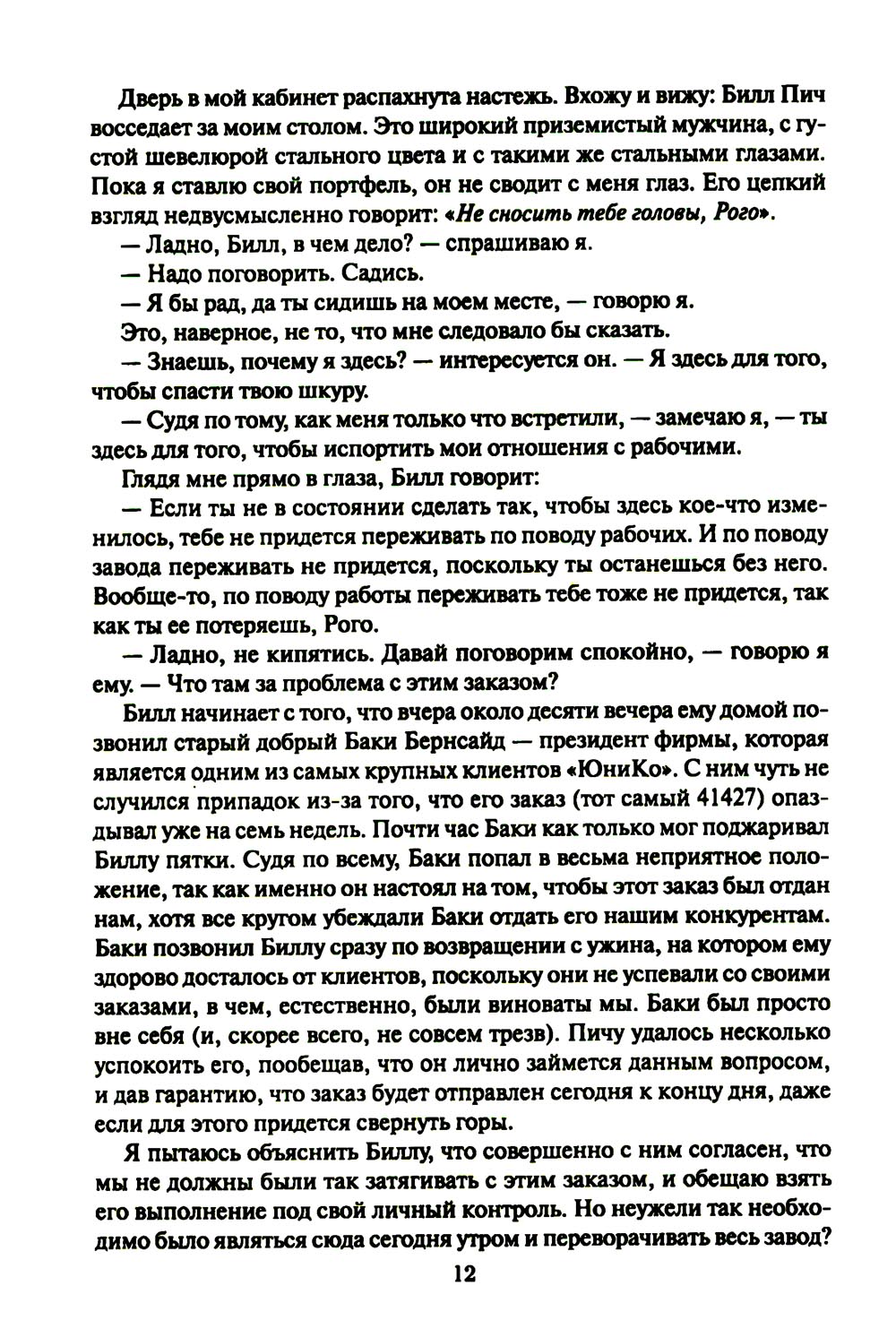 Дверь в мой кабинет распахнута настежь. Вхожу и вижу: Билл Пич восседает за моим столом. Это широкий приземистый мужчина, с густой шевелюрой стального цвета и с такими же стальными глазами. Пока я ставлю свой портфель, он не сводит с меня глаз. Его цепкий взгляд недвусмысленно говорит: «Не сносить тебе головы, Рого».

— Ладно, Билл, в чем дело? — спрашиваю я.

— Надо поговорить. Садись.

— Я бы рад, да ты сидишь на моем месте, — говорю я.

Это, наверное, не то, что мне следовало бы сказать.

— Знаешь, почему я здесь? — интересуется он. — Я здесь для того, чтобы спасти твою шкуру.

— Судя по тому, как меня только что встретили, — замечаю я, — ты здесь для того, чтобы испортить мои отношения с рабочими.

Глядя мне прямо в глаза, Билл говорит:

— Если ты не в состоянии сделать так, чтобы здесь кое-что изменилось, тебе не придется переживать по поводу рабочих. И по поводу завода переживать не придется, поскольку ты останешься без него. Вообще-то, по поводу работы переживать тебе тоже не придется, так как ты ее потеряешь, Рого.

— Ладно, не кипятись. Давай поговорим спокойно, — говорю я ему. — Что там за проблема с этим заказом?

Билл начинает с того, что вчера около десяти вечера ему домой позвонил старый добрый Баки Бернсайд — президент фирмы, которая является одним из самых крупных клиентов «ЮниКо». С ним чуть не случился припадок из-за того, что его заказ (тот самый 41427) опаздывал уже на семь недель. Почти час Баки как только мог поджаривал Биллу пятки. Судя по всему, Баки попал в весьма неприятное положение, так как именно он настоял на том, чтобы этот заказ был отдан нам, хотя все кругом убеждали Баки отдать его нашим конкурентам. Баки позвонил Биллу сразу по возвращении с ужина, на котором ему здорово досталось от клиентов, поскольку они не успевали со своими заказами, в чем, естественно, были виноваты мы. Баки был просто вне себя (и, скорее всего, не совсем трезв). Пичу удалось несколько успокоить его, пообещав, что он лично займется данным вопросом, и дав гарантию, что заказ будет отправлен сегодня к концу дня, даже если для этого придется свернуть горы.

Я пытаюсь объяснить Биллу, что совершенно с ним согласен, что мы не должны были так затягивать с этим заказом, и обещаю взять его выполнение под свой личный контроль. Но неужели так необходимо было являться сюда сегодня утром и переворачивать весь завод?

12